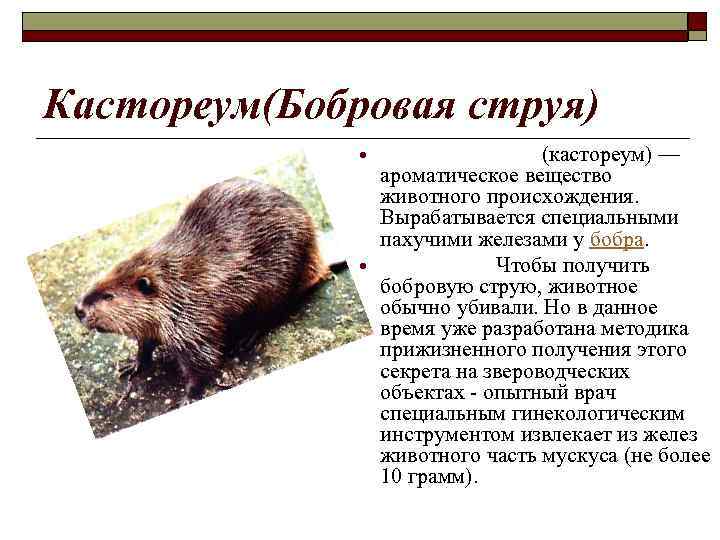 Кастореум(Бобровая струя)

• (кастореум) — ароматическое вещество животного происхождения. Вырабатывается специальными пахучими железами у бобра.

• Чтобы получить бобровую струю, животное обычно убивали. Но в данное время уже разработана методика прижизненного получения этого секрета на звероводческих объектах - опытный врач специальным гинекологическим инструментом извлекает из желез животного часть мускуса (не более 10 грамм).